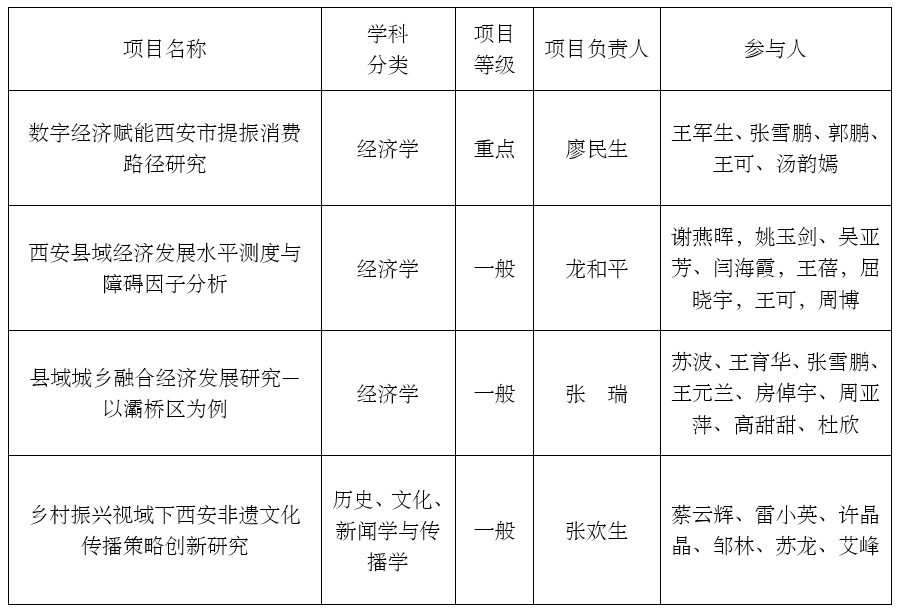 | 项目名称 | 学科分类 | 项目等级 | 项目负责人 | 参与人 |
|---|---|---|---|---|
| 数字经济赋能西安市提振消费路径研究 | 经济学 | 重点 | 廖民生 | 王军生、张雪鹏、郭鹏、王可、汤韵嫣 |
| 西安县域经济发展水平测度与障碍因子分析 | 经济学 | 一般 | 龙和平 | 谢燕晖，姚玉剑、吴亚芳、闫海霞，王蓓，屈晓宇，王可，周博 |
| 县域城乡融合经济发展研究—以灞桥区为例 | 经济学 | 一般 | 张　瑞 | 苏波、王育华、张雪鹏、王元兰、房倬宇、周亚萍、高甜甜、杜欣 |
| 乡村振兴视域下西安非遗文化传播策略创新研究 | 历史、文化、新闻学与传播学 | 一般 | 张欢生 | 蔡云辉、雷小英、许晶晶、邹林、苏龙、艾峰 |